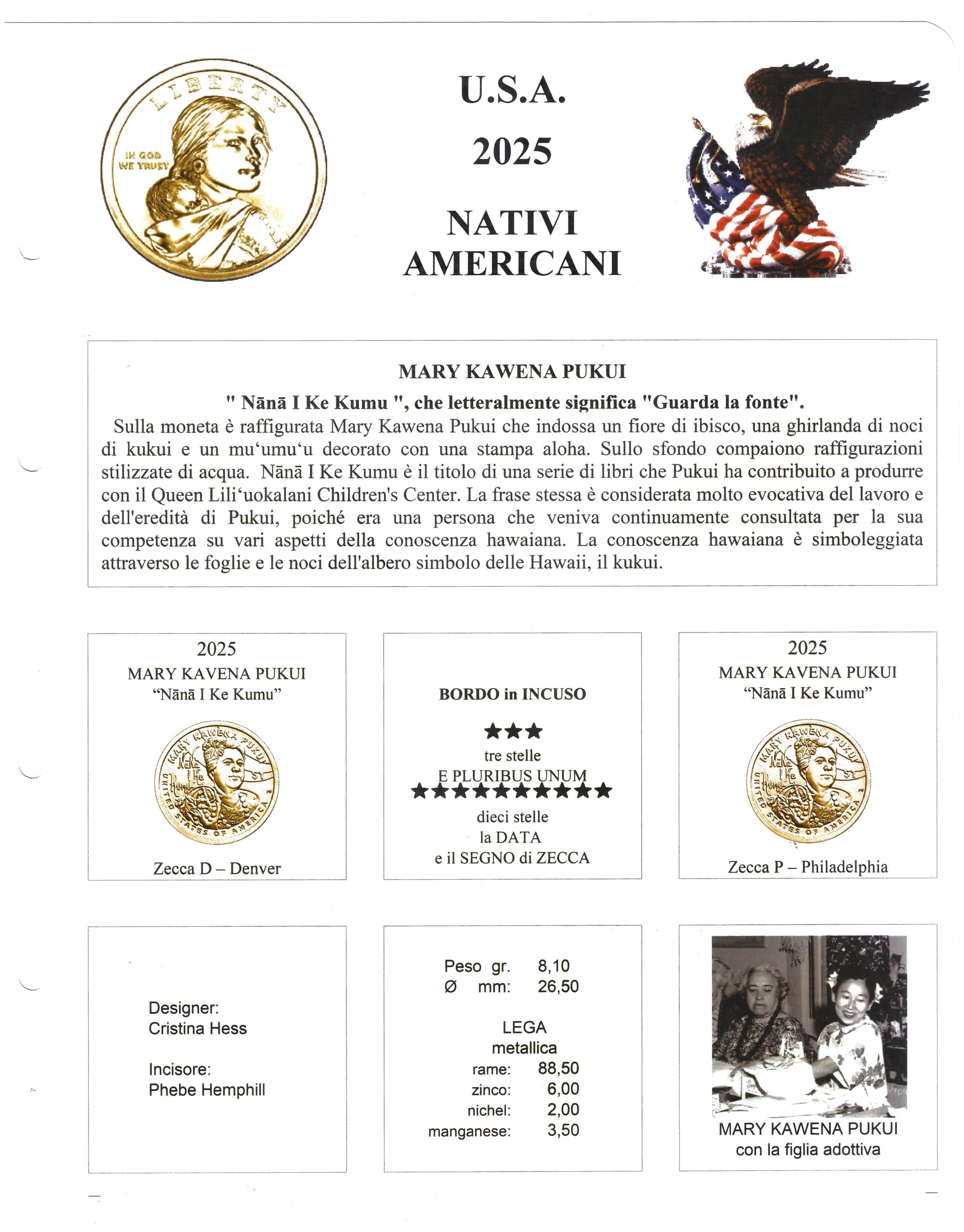 LIBERTY
IN GOD WE TRUST

U.S.A.
2025

NATIVI
AMERICANI

MARY KAWENA PUKUI
" Nānā I Ke Kumu ", che letteralmente significa "Guarda la fonte".
Sulla moneta è raffigurata Mary Kawena Pukui che indossa un fiore di ibisco, una ghirlanda di noci di kukui e un mu‘umu‘u decorato con una stampa aloha. Sullo sfondo compaiono raffigurazioni stilizzate di acqua. Nānā I Ke Kumu è il titolo di una serie di libri che Pukui ha contribuito a produrre con il Queen Lili‘uokalani Children's Center. La frase stessa è considerata molto evocativa del lavoro e dell'eredità di Pukui, poiché era una persona che veniva continuamente consultata per la sua competenza su vari aspetti della conoscenza hawaiana. La conoscenza hawaiana è simboleggiata attraverso le foglie e le noci dell'albero simbolo delle Hawaii, il kukui.

2025
MARY KAVENA PUKUI
“Nānā I Ke Kumu”

MARY KAWENA PUKUI
Nānā I Ke Kumu
$1
UNITED STATES OF AMERICA

Zecca D – Denver

BORDO in INCUSO
★★★
tre stelle
E PLURIBUS UNUM
★★★★★★★★★★
dieci stelle
la DATA
e il SEGNO di ZECCA

2025
MARY KAVENA PUKUI
“Nānā I Ke Kumu”

MARY KAWENA PUKUI
Nānā I Ke Kumu
$1
UNITED STATES OF AMERICA

Zecca P – Philadelphia

Designer:
Cristina Hess

Incisore:
Phebe Hemphill

Peso gr. 8,10
Ø mm: 26,50

LEGA
metallica
rame: 88,50
zinco: 6,00
nichel: 2,00
manganese: 3,50

MARY KAWENA PUKUI
con la figlia adottiva